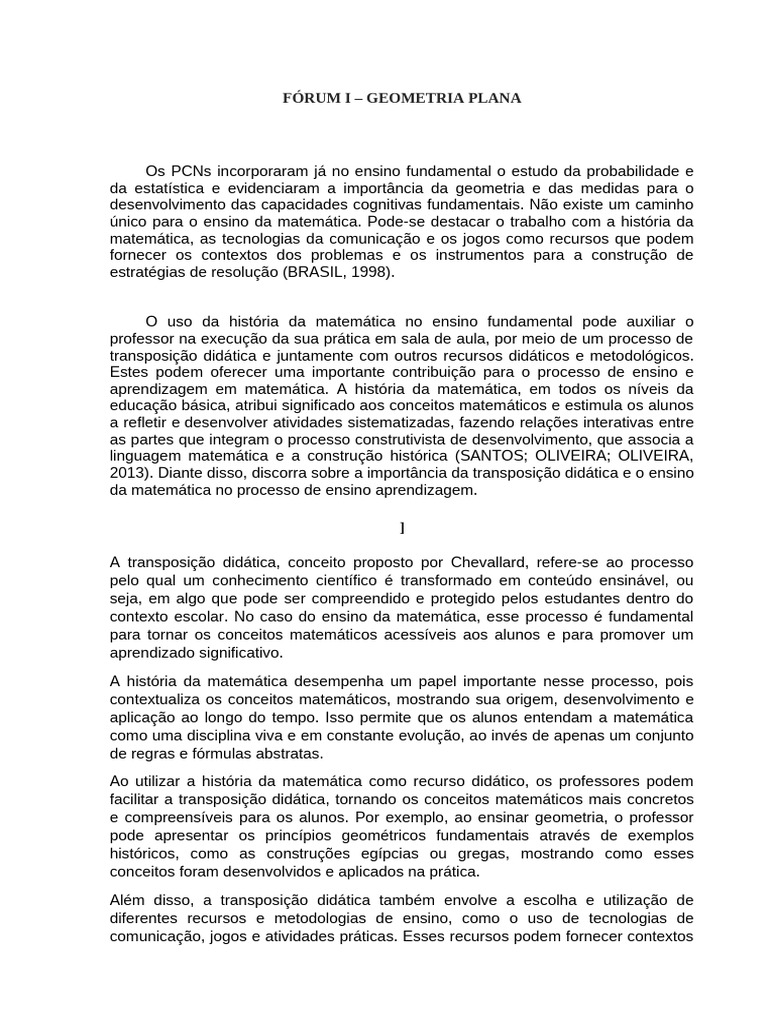 FÓRUM I – GEOMETRIA PLANA

Os PCNs incorporaram já no ensino fundamental o estudo da probabilidade e da estatística e evidenciaram a importância da geometria e das medidas para o desenvolvimento das capacidades cognitivas fundamentais. Não existe um caminho único para o ensino da matemática. Pode-se destacar o trabalho com a história da matemática, as tecnologias da comunicação e os jogos como recursos que podem fornecer os contextos dos problemas e os instrumentos para a construção de estratégias de resolução (BRASIL, 1998).

O uso da história da matemática no ensino fundamental pode auxiliar o professor na execução da sua prática em sala de aula, por meio de um processo de transposição didática e juntamente com outros recursos didáticos e metodológicos. Estes podem oferecer uma importante contribuição para o processo de ensino e aprendizagem em matemática. A história da matemática, em todos os níveis da educação básica, atribui significado aos conceitos matemáticos e estimula os alunos a refletir e desenvolver atividades sistematizadas, fazendo relações interativas entre as partes que integram o processo construtivista de desenvolvimento, que associa a linguagem matemática e a construção histórica (SANTOS; OLIVEIRA; OLIVEIRA, 2013). Diante disso, discorra sobre a importância da transposição didática e o ensino da matemática no processo de ensino aprendizagem.

]

A transposição didática, conceito proposto por Chevallard, refere-se ao processo pelo qual um conhecimento científico é transformado em conteúdo ensinável, ou seja, em algo que pode ser compreendido e protegido pelos estudantes dentro do contexto escolar. No caso do ensino da matemática, esse processo é fundamental para tornar os conceitos matemáticos acessíveis aos alunos e para promover um aprendizado significativo.

A história da matemática desempenha um papel importante nesse processo, pois contextualiza os conceitos matemáticos, mostrando sua origem, desenvolvimento e aplicação ao longo do tempo. Isso permite que os alunos entendam a matemática como uma disciplina viva e em constante evolução, ao invés de apenas um conjunto de regras e fórmulas abstratas.

Ao utilizar a história da matemática como recurso didático, os professores podem facilitar a transposição didática, tornando os conceitos matemáticos mais concretos e compreensíveis para os alunos. Por exemplo, ao ensinar geometria, o professor pode apresentar os princípios geométricos fundamentais através de exemplos históricos, como as construções egípcias ou gregas, mostrando como esses conceitos foram desenvolvidos e aplicados na prática.

Além disso, a transposição didática também envolve a escolha e utilização de diferentes recursos e metodologias de ensino, como o uso de tecnologias de comunicação, jogos e atividades práticas. Esses recursos podem fornecer contextos